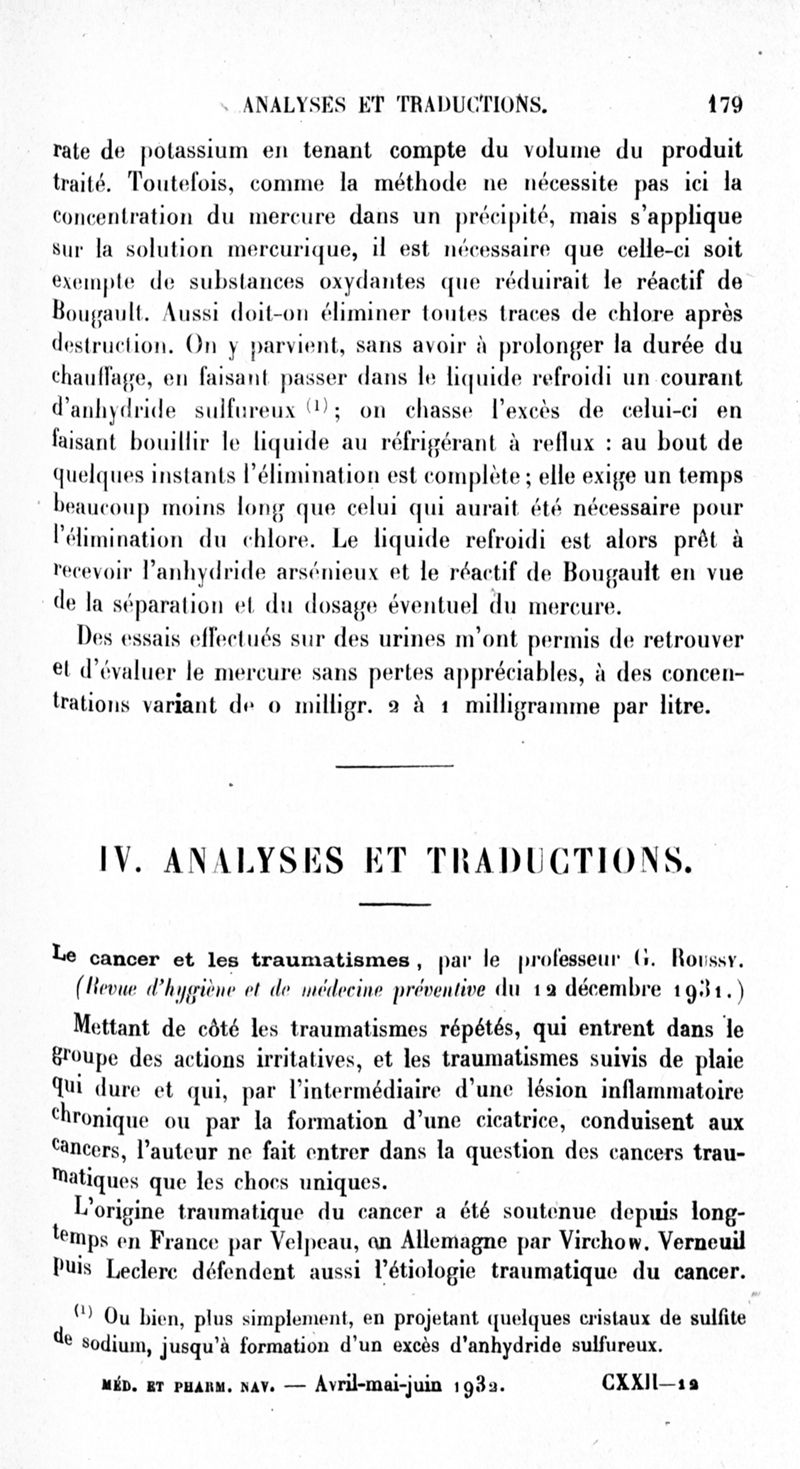 ANALYSES ET TRADUCTIONS. 179

rate de potassium en tenant compte du volume du produit traité. Toutefois, comme la méthode ne nécessite pas ici la concentration du mercure dans un précipité, mais s'applique sur la solution mercurique, il est nécessaire que celle-ci soit exempte de substances oxydantes que réduirait le réactif de Bougault. Aussi doit-on éliminer toutes traces de chlore après destruction. On y parvient, sans avoir à prolonger la durée du chauffage, en faisant passer dans le liquide refroidi un courant d'anhydride sulfureux $^{(1)}$; on chasse l'excès de celui-ci en faisant bouillir le liquide au réfrigérant à reflux : au bout de quelques instants l'élimination est complète; elle exige un temps beaucoup moins long que celui qui aurait été nécessaire pour l'élimination du chlore. Le liquide refroidi est alors prêt à recevoir l'anhydride arsénieux et le réactif de Bougault en vue de la séparation et du dosage éventuel du mercure.

Des essais effectués sur des urines m'ont permis de retrouver et d'évaluer le mercure sans pertes appréciables, à des concentrations variant de 0 milligr. 2 à 1 milligramme par litre.

IV. ANALYSES ET TRADUCTIONS.

Le cancer et les traumatismes, par le professeur G. Roussy. (Revue d'hygiène et de médecine préventive du 12 décembre 1931.)

Mettant de côté les traumatismes répétés, qui entrent dans le groupe des actions irritatives, et les traumatismes suivis de plaie qui dure et qui, par l'intermédiaire d'une lésion inflammatoire chronique ou par la formation d'une cicatrice, conduisent aux cancers, l'auteur ne fait entrer dans la question des cancers traumatiques que les chocs uniques.

L'origine traumatique du cancer a été soutenue depuis longtemps en France par Velpeau, en Allemagne par Virchow. Verneuil puis Leclerc défendent aussi l'étiologie traumatique du cancer.

$^{(1)}$ Ou bien, plus simplement, en projetant quelques cristaux de sulfite de sodium, jusqu'à formation d'un excès d'anhydride sulfureux.

MÉD. ET PHARM. NAV. — Avril-mai-juin 1932. CXXII—12